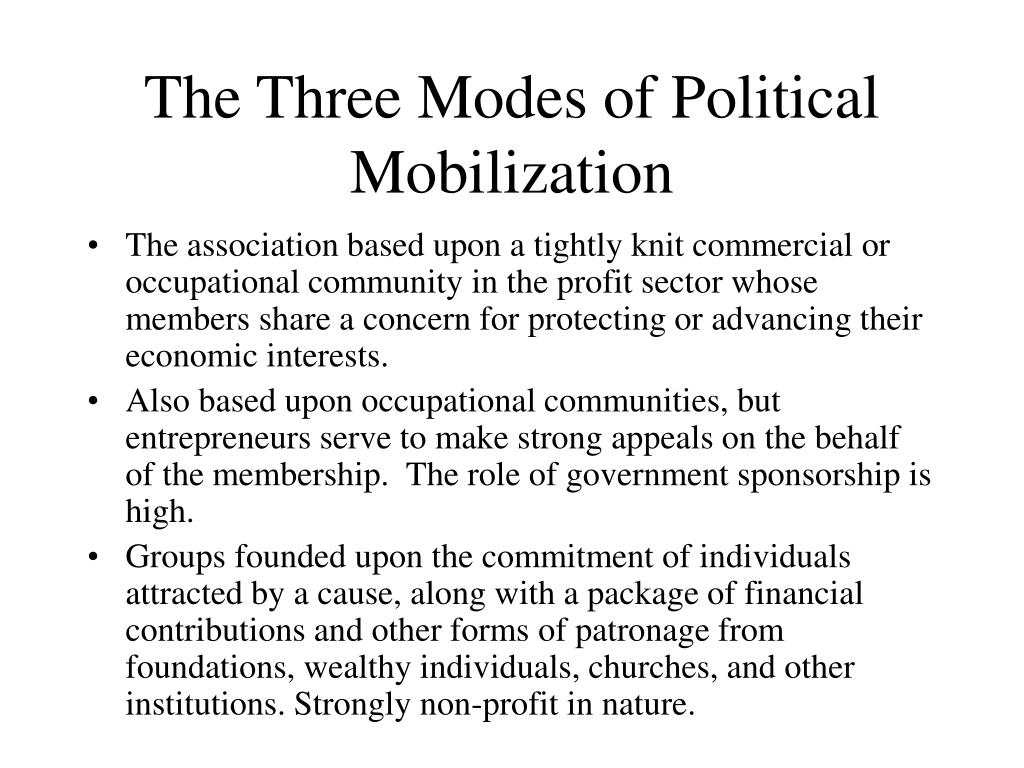 The Three Modes of Political Mobilization

• The association based upon a tightly knit commercial or occupational community in the profit sector whose members share a concern for protecting or advancing their economic interests.

• Also based upon occupational communities, but entrepreneurs serve to make strong appeals on the behalf of the membership. The role of government sponsorship is high.

• Groups founded upon the commitment of individuals attracted by a cause, along with a package of financial contributions and other forms of patronage from foundations, wealthy individuals, churches, and other institutions. Strongly non-profit in nature.